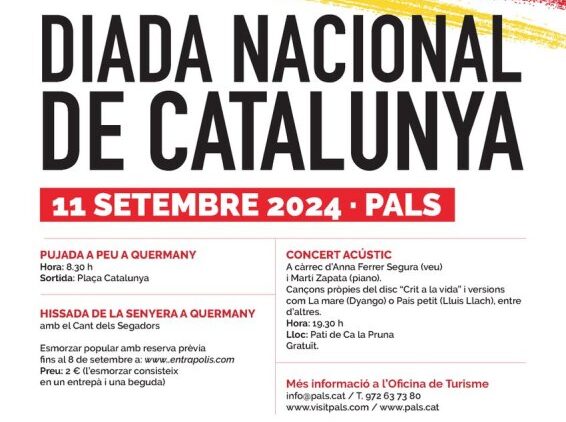 DIADA NACIONAL DE CATALUNYA

11 SETEMBRE 2024 · PALS

PUJADA A PEU A QUERMANY
Hora: 8.30 h
Sortida: Plaça Catalunya

HISSADA DE LA SENYERA A QUERMANY
amb el Cant dels Segadors

Esmorzar popular amb reserva prèvia fins al 8 de setembre a: www..entrapolis.com
Preu: 2 € (l'esmorzar consisteix en un entrepà i una beguda)

CONCERT ACÚSTIC
A càrrec d'Anna Ferrer Segura (veu) i Martí Zapata (piano).
Cançons pròpies del disc "Crit a la vida" i versions com La mare (Dyango) o País petit (Lluís Llach), entre d'altres.
Hora: 19.30 h
Lloc: Pati de Ca la Pruna
Gratuït.

Més informació a l'Oficina de Turisme
info@pals.cat / T. 972 63 73 80
www.visitpals.com / www.pals.cat